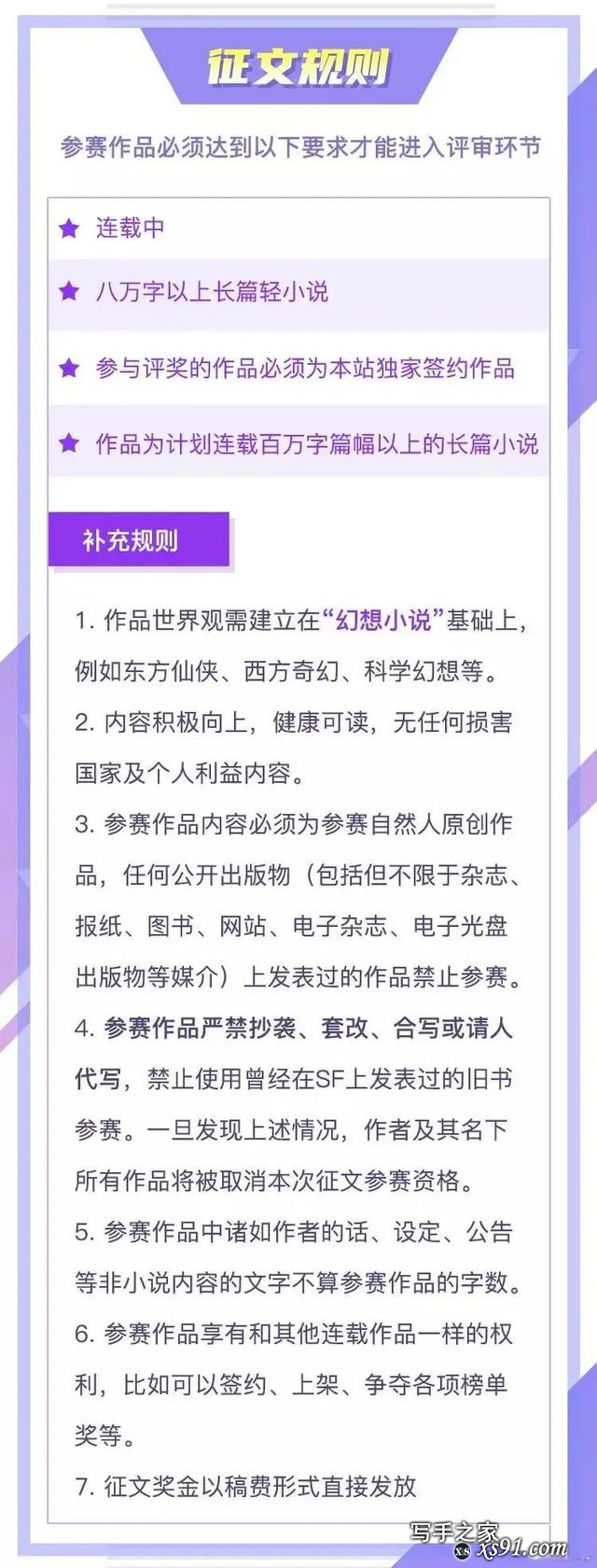 征文规则

参赛作品必须达到以下要求才能进入评审环节

★ 连载中

★ 八万字以上长篇轻小说

★ 参与评奖的作品必须为本站独家签约作品

★ 作品为计划连载百万字篇幅以上的长篇小说

补充规则

1. 作品世界观需建立在“幻想小说”基础上，例如东方仙侠、西方奇幻、科学幻想等。

2. 内容积极向上，健康可读，无任何损害国家及个人利益内容。

3. 参赛作品内容必须为参赛自然人原创作品，任何公开出版物（包括但不限于杂志、报纸、图书、网站、电子杂志、电子光盘出版物等媒介）上发表过的作品禁止参赛。

4. 参赛作品严禁抄袭、套改、合写或请人代写，禁止使用曾经在SF上发表过的旧书参赛。一旦发现上述情况，作者及其名下所有作品将被取消本次征文参赛资格。

5. 参赛作品中诸如作者的话、设定、公告等非小说内容的文字不算参赛作品的字数。

6. 参赛作品享有和其他连载作品一样的权利，比如可以签约、上架、争夺各项榜单奖等。

7. 征文奖金以稿费形式直接发放

写手之家 xs91.com